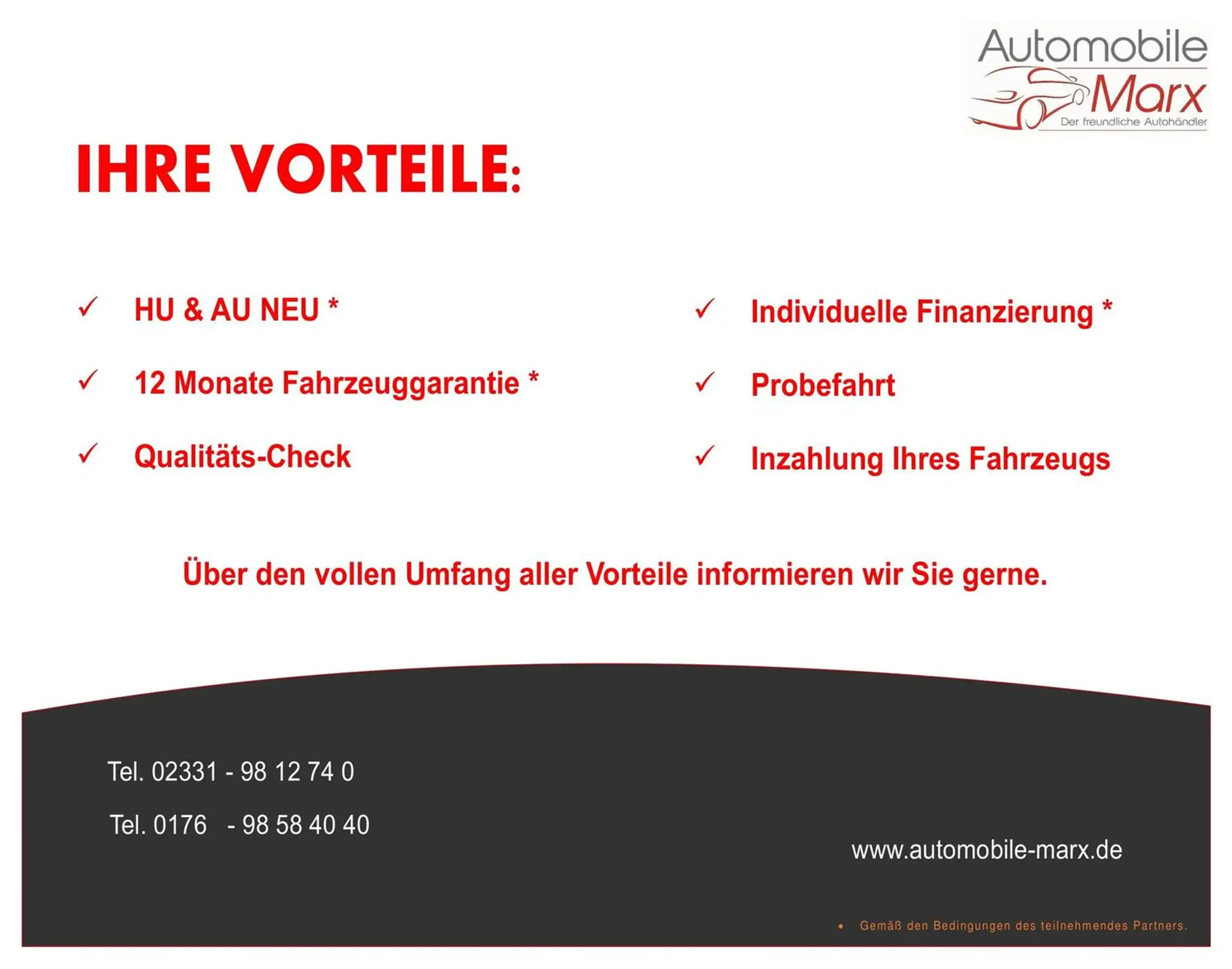 Automobile
Marx
Der freundliche Autohändler

IHRE VORTEILE:

✓ HU & AU NEU *

✓ 12 Monate Fahrzeuggarantie *

✓ Qualitäts-Check

✓ Individuelle Finanzierung *

✓ Probefahrt

✓ Inzahlung Ihres Fahrzeugs

Über den vollen Umfang aller Vorteile informieren wir Sie gerne.

Tel. 02331 - 98 12 74 0

Tel. 0176 - 98 58 40 40

www.automobile-marx.de

• Gemäß den Bedingungen des teilnehmendes Partners.